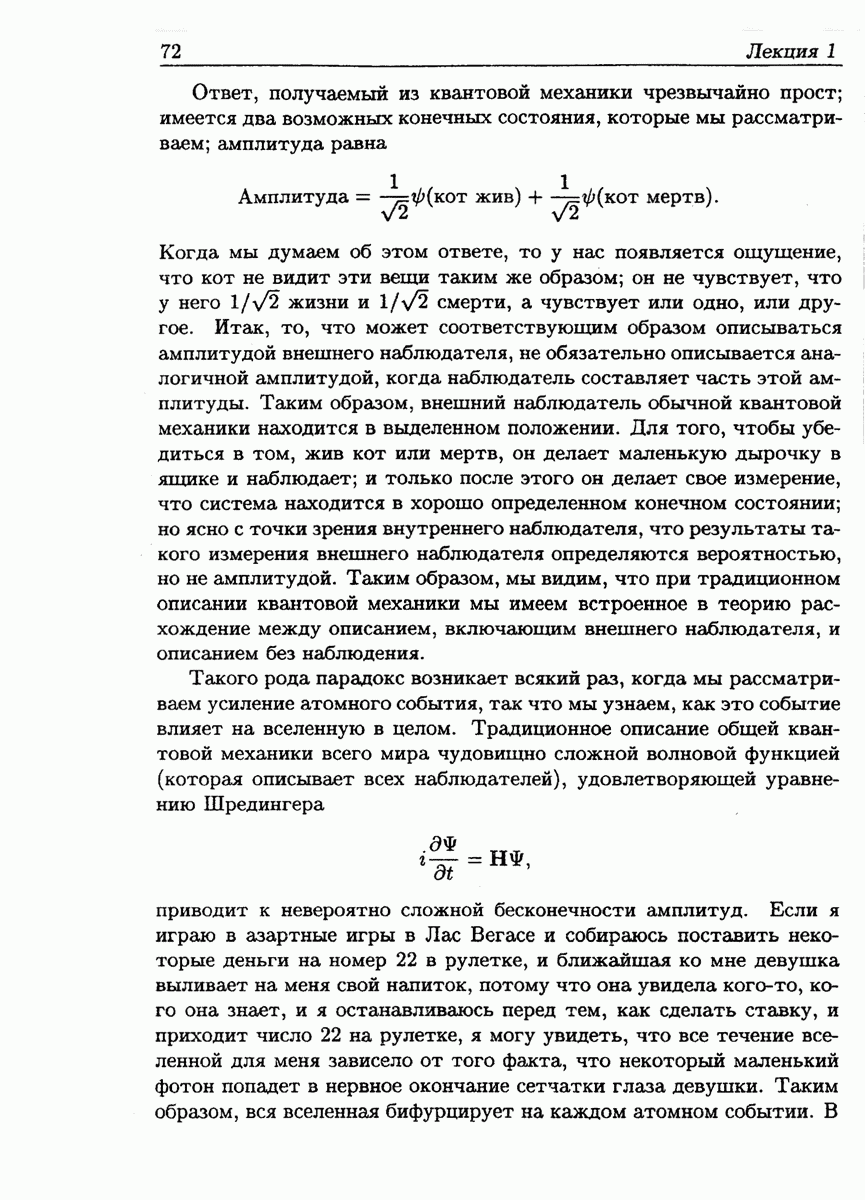 72 Лекция 1

Ответ, получаемый из квантовой механики чрезвычайно прост; имеется два возможных конечных состояния, которые мы рассматриваем; амплитуда равна

$$\text{Амплитуда} = \frac{1}{\sqrt{2}}\psi(\text{кот жив}) + \frac{1}{\sqrt{2}}\psi(\text{кот мертв}).$$

Когда мы думаем об этом ответе, то у нас появляется ощущение, что кот не видит эти вещи таким же образом; он не чувствует, что у него $1/\sqrt{2}$ жизни и $1/\sqrt{2}$ смерти, а чувствует или одно, или другое. Итак, то, что может соответствующим образом описываться амплитудой внешнего наблюдателя, не обязательно описывается аналогичной амплитудой, когда наблюдатель составляет часть этой амплитуды. Таким образом, внешний наблюдатель обычной квантовой механики находится в выделенном положении. Для того, чтобы убедиться в том, жив кот или мертв, он делает маленькую дырочку в ящике и наблюдает; и только после этого он делает свое измерение, что система находится в хорошо определенном конечном состоянии; но ясно с точки зрения внутреннего наблюдателя, что результаты такого измерения внешнего наблюдателя определяются вероятностью, но не амплитудой. Таким образом, мы видим, что при традиционном описании квантовой механики мы имеем встроенное в теорию расхождение между описанием, включающим внешнего наблюдателя, и описанием без наблюдения.

Такого рода парадокс возникает всякий раз, когда мы рассматриваем усиление атомного события, так что мы узнаем, как это событие влияет на вселенную в целом. Традиционное описание общей квантовой механики всего мира чудовищно сложной волновой функцией (которая описывает всех наблюдателей), удовлетворяющей уравнению Шредингера

$$i\frac{\partial\Psi}{\partial t} = \mathbf{H}\Psi,$$

приводит к невероятно сложной бесконечности амплитуд. Если я играю в азартные игры в Лас Вегасе и собираюсь поставить некоторые деньги на номер 22 в рулетке, и ближайшая ко мне девушка выливает на меня свой напиток, потому что она увидела кого-то, кого она знает, и я останавливаюсь перед тем, как сделать ставку, и приходит число 22 на рулетке, я могу увидеть, что все течение вселенной для меня зависело от того факта, что некоторый маленький фотон попадет в нервное окончание сетчатки глаза девушки. Таким образом, вся вселенная бифурцирует на каждом атомном событии. В